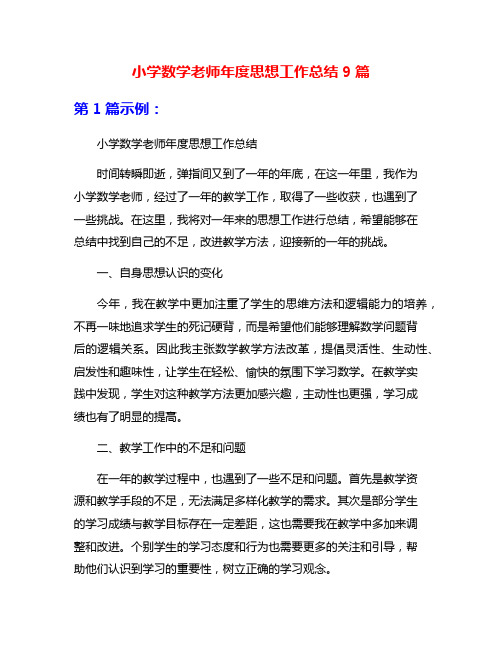 小学数学老师年度思想工作总结 9 篇

第 1 篇示例：

小学数学老师年度思想工作总结

时间转瞬即逝，弹指间又到了一年的年底，在这一年里，我作为小学数学老师，经过了一年的教学工作，取得了一些收获，也遇到了一些挑战。在这里，我将对一年来的思想工作进行总结，希望能够在总结中找到自己的不足，改进教学方法，迎接新的一年的挑战。

一、自身思想认识的变化

今年，我在教学中更加注重了学生的思维方法和逻辑能力的培养，不再一味地追求学生的死记硬背，而是希望他们能够理解数学问题背后的逻辑关系。因此我主张数学教学方法改革，提倡灵活性、生动性、启发性和趣味性，让学生在轻松、愉快的氛围下学习数学。在教学实践中发现，学生对这种教学方法更加感兴趣，主动性也更强，学习成绩也有了明显的提高。

二、教学工作中的不足和问题

在一年的教学过程中，也遇到了一些不足和问题。首先是教学资源和教学手段的不足，无法满足多样化教学的需求。其次是部分学生的学习成绩与教学目标存在一定差距，这也需要我在教学中多加来调整和改进。个别学生的学习态度和行为也需要更多的关注和引导，帮助他们认识到学习的重要性，树立正确的学习观念。